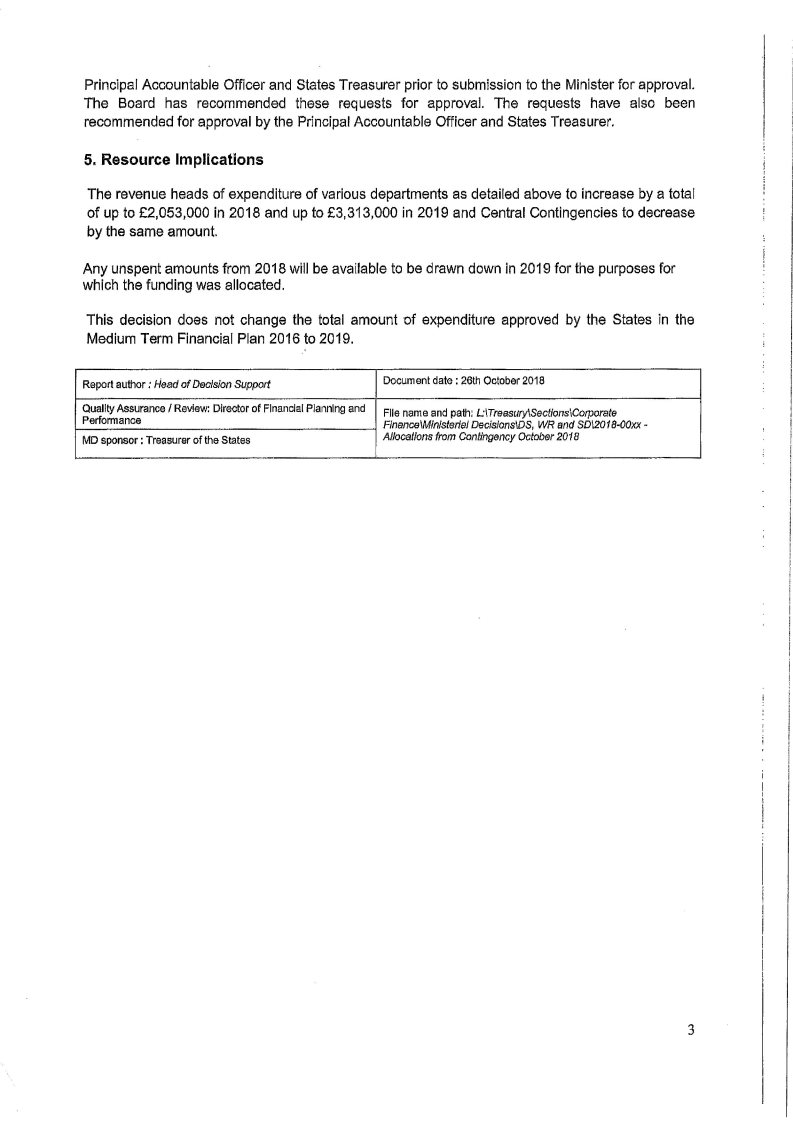 Principal Accountable Officer and States Treasurer prior to submission to the Minister for approval. The Board has recommended these requests for approval. The requests have also been recommended for approval by the Principal Accountable Officer and States Treasurer.

5. Resource Implications

The revenue heads of expenditure of various departments as detailed above to increase by a total of up to £2,053,000 in 2018 and up to £3,313,000 in 2019 and Central Contingencies to decrease by the same amount.

Any unspent amounts from 2018 will be available to be drawn down in 2019 for the purposes for which the funding was allocated.

This decision does not change the total amount of expenditure approved by the States in the Medium Term Financial Plan 2016 to 2019.

| Report author : Head of Decision Support | Document date : 26th October 2018 |
|---|---|
| Quality Assurance / Review: Director of Financial Planning and Performance | File name and path: L:\Treasury\Sections\Corporate Finance\Ministerial Decisions\DS, WR and SD\2018-00xx - Allocations from Contingency October 2018 |
| MD sponsor : Treasurer of the States | |

3